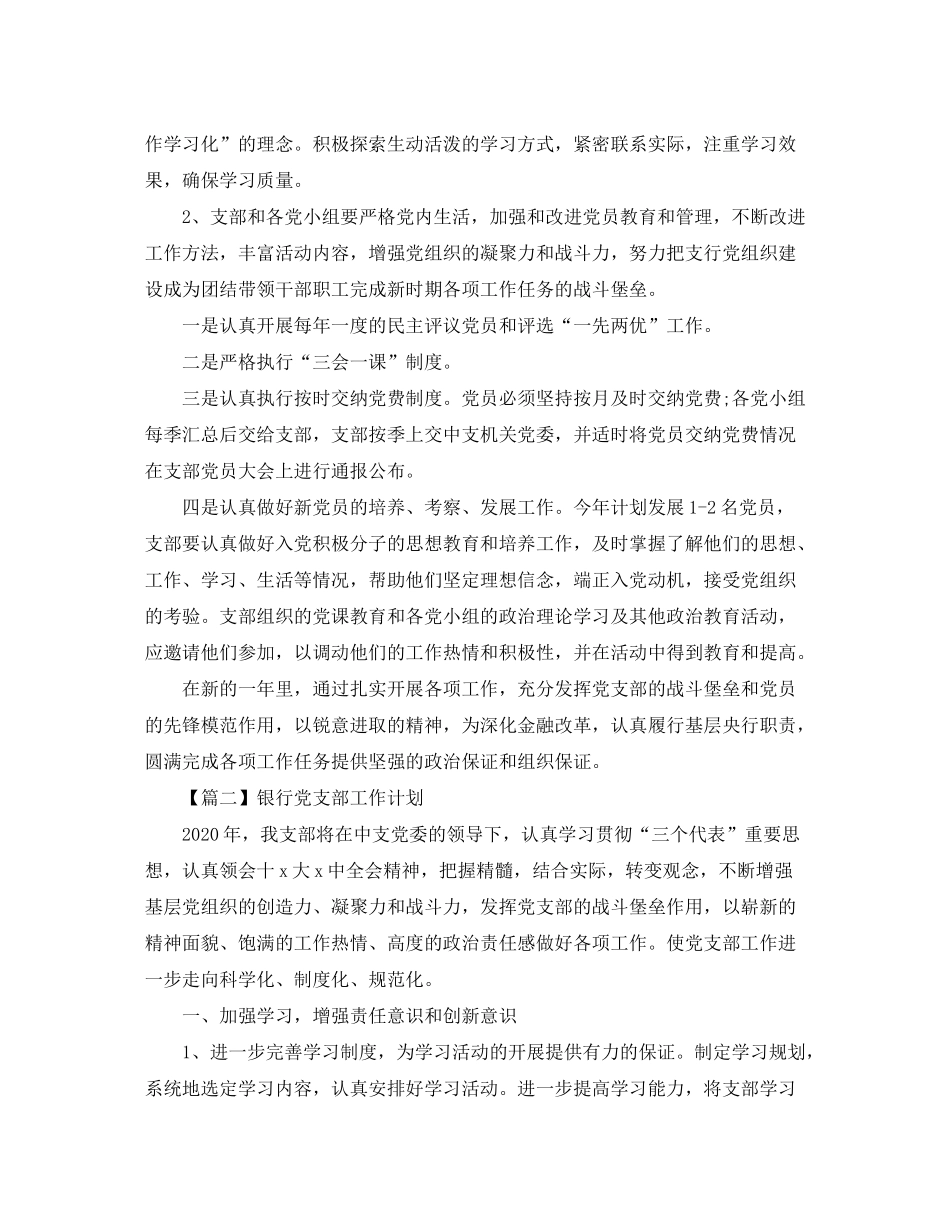 作学习化”的理念。积极探索生动活泼的学习方式，紧密联系实际，注重学习效果，确保学习质量。

2、支部和各党小组要严格党内生活，加强和改进党员教育和管理，不断改进工作方法，丰富活动内容，增强党组织的凝聚力和战斗力，努力把支行党组织建设成为团结带领干部职工完成新时期各项工作任务的战斗堡垒。

一是认真开展每年一度的民主评议党员和评选“一先两优”工作。

二是严格执行“三会一课”制度。

三是认真执行按时交纳党费制度。党员必须坚持按月及时交纳党费;各党小组每季汇总后交给支部，支部按季上交中支机关党委，并适时将党员交纳党费情况在支部党员大会上进行通报公布。

四是认真做好新党员的培养、考察、发展工作。今年计划发展1-2名党员，支部要认真做好入党积极分子的思想教育和培养工作，及时掌握了解他们的思想、工作、学习、生活等情况，帮助他们坚定理想信念，端正入党动机，接受党组织的考验。支部组织的党课教育和各党小组的政治理论学习及其他政治教育活动，应邀请他们参加，以调动他们的工作热情和积极性，并在活动中得到教育和提高。

在新的一年里，通过扎实开展各项工作，充分发挥党支部的战斗堡垒和党员的先锋模范作用，以锐意进取的精神，为深化金融改革，认真履行基层央行职责，圆满完成各项工作任务提供坚强的政治保证和组织保证。

【篇二】银行党支部工作计划

2020年，我支部将在中支党委的领导下，认真学习贯彻“三个代表”重要思想，认真领会十x大x中全会精神，把握精髓，结合实际，转变观念，不断增强基层党组织的创造力、凝聚力和战斗力，发挥党支部的战斗堡垒作用，以崭新的精神面貌、饱满的工作热情、高度的政治责任感做好各项工作。使党支部工作进一步走向科学化、制度化、规范化。

一、加强学习，增强责任意识和创新意识

1、进一步完善学习制度，为学习活动的开展提供有力的保证。制定学习规划，系统地选定学习内容，认真安排好学习活动。进一步提高学习能力，将支部学习